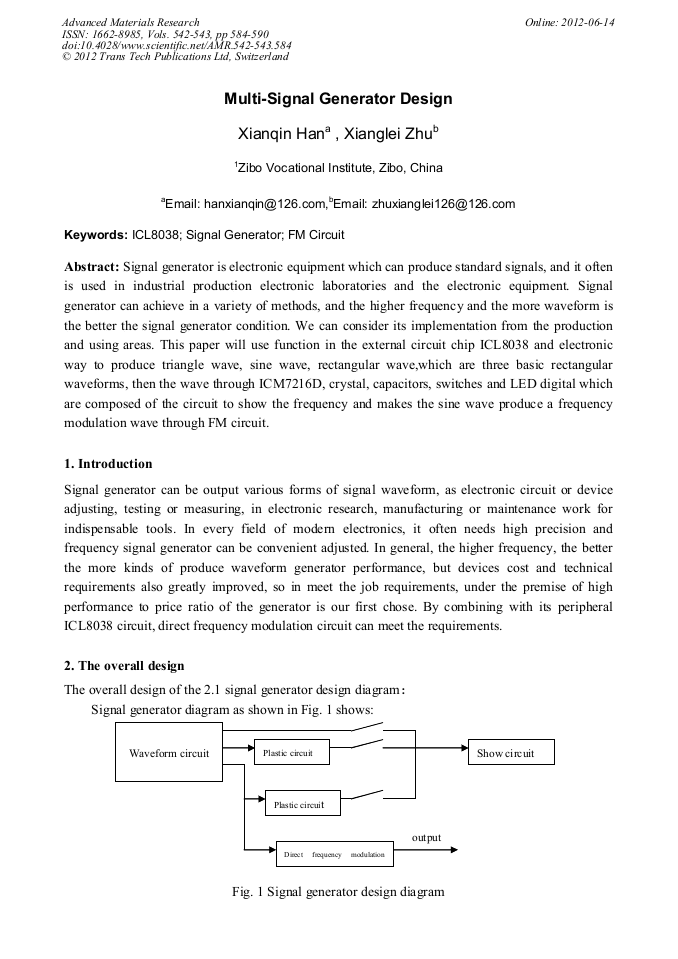 Advanced Materials Research
ISSN: 1662-8985, Vols. 542-543, pp 584-590
doi:10.4028/www.scientific.net/AMR.542-543.584
© 2012 Trans Tech Publications Ltd, Switzerland

Online: 2012-06-14

Multi-Signal Generator Design

Xianqin Han$^a$ , Xianglei Zhu$^b$

$^1$Zibo Vocational Institute, Zibo, China

$^a$Email: hanxianqin@126.com,$^b$Email: zhuxianglei126@126.com

Keywords: ICL8038; Signal Generator; FM Circuit

Abstract: Signal generator is electronic equipment which can produce standard signals, and it often is used in industrial production electronic laboratories and the electronic equipment. Signal generator can achieve in a variety of methods, and the higher frequency and the more waveform is the better the signal generator condition. We can consider its implementation from the production and using areas. This paper will use function in the external circuit chip ICL8038 and electronic way to produce triangle wave, sine wave, rectangular wave,which are three basic rectangular waveforms, then the wave through ICM7216D, crystal, capacitors, switches and LED digital which are composed of the circuit to show the frequency and makes the sine wave produce a frequency modulation wave through FM circuit.

1. Introduction

Signal generator can be output various forms of signal waveform, as electronic circuit or device adjusting, testing or measuring, in electronic research, manufacturing or maintenance work for indispensable tools. In every field of modern electronics, it often needs high precision and frequency signal generator can be convenient adjusted. In general, the higher frequency, the better the more kinds of produce waveform generator performance, but devices cost and technical requirements also greatly improved, so in meet the job requirements, under the premise of high performance to price ratio of the generator is our first chose. By combining with its peripheral ICL8038 circuit, direct frequency modulation circuit can meet the requirements.

2. The overall design

The overall design of the 2.1 signal generator design diagram:

Signal generator diagram as shown in Fig. 1 shows:

Waveform circuit

Plastic circuit

Show circuit

Plastic circuit

output

Direct frequency modulation

Fig. 1 Signal generator design diagram